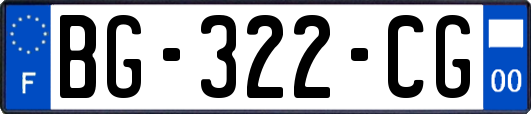 F
BG-322-CG
00